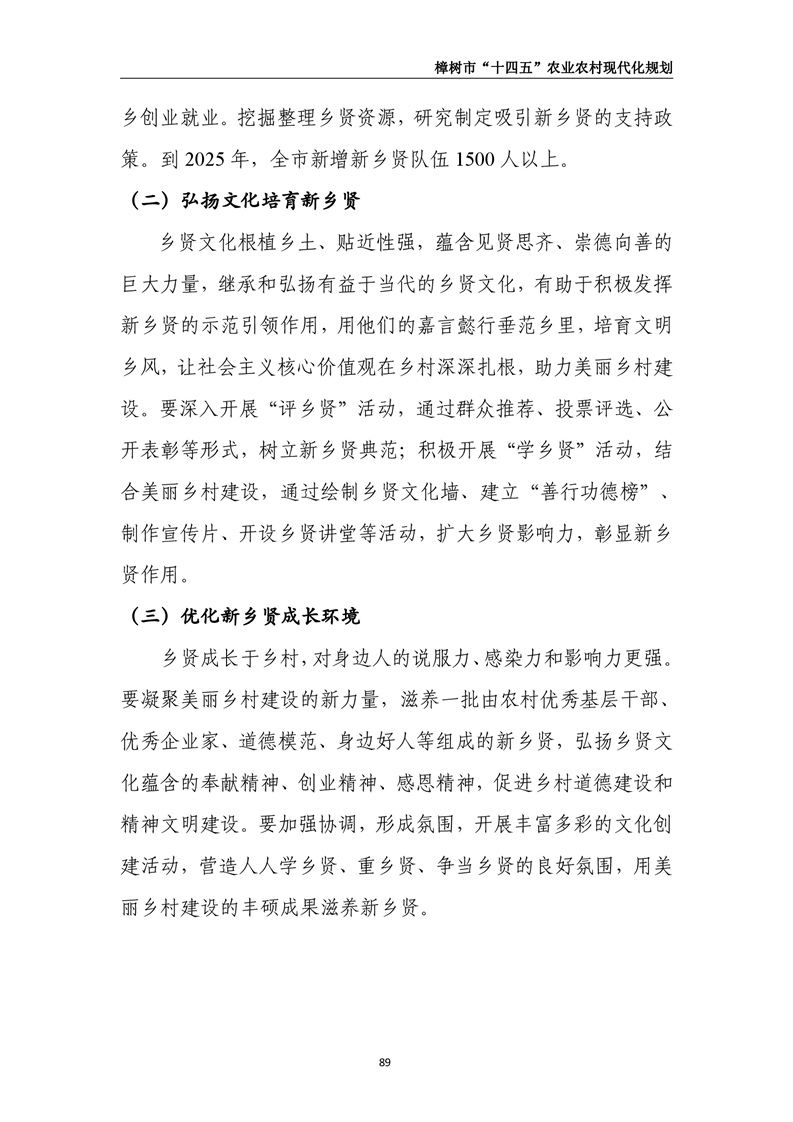 樟树市“十四五”农业农村现代化规划

乡创业就业。挖掘整理乡贤资源，研究制定吸引新乡贤的支持政策。到 2025 年，全市新增新乡贤队伍 1500 人以上。

（二）弘扬文化培育新乡贤

乡贤文化根植乡土、贴近性强，蕴含见贤思齐、崇德向善的巨大力量，继承和弘扬有益于当代的乡贤文化，有助于积极发挥新乡贤的示范引领作用，用他们的嘉言懿行垂范乡里，培育文明乡风，让社会主义核心价值观在乡村深深扎根，助力美丽乡村建设。要深入开展“评乡贤”活动，通过群众推荐、投票评选、公开表彰等形式，树立新乡贤典范；积极开展“学乡贤”活动，结合美丽乡村建设，通过绘制乡贤文化墙、建立“善行功德榜”、制作宣传片、开设乡贤讲堂等活动，扩大乡贤影响力，彰显新乡贤作用。

（三）优化新乡贤成长环境

乡贤成长于乡村，对身边人的说服力、感染力和影响力更强。要凝聚美丽乡村建设的新力量，滋养一批由农村优秀基层干部、优秀企业家、道德模范、身边好人等组成的新乡贤，弘扬乡贤文化蕴含的奉献精神、创业精神、感恩精神，促进乡村道德建设和精神文明建设。要加强协调，形成氛围，开展丰富多彩的文化创建活动，营造人人学乡贤、重乡贤、争当乡贤的良好氛围，用美丽乡村建设的丰硕成果滋养新乡贤。

89